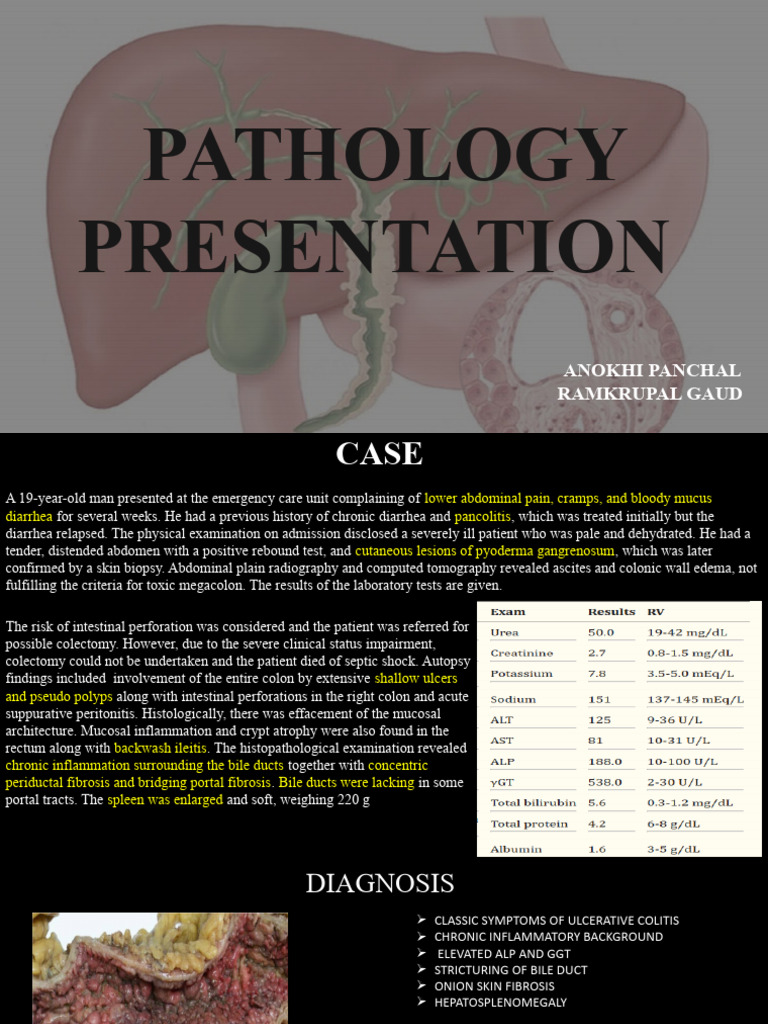 PATHOLOGY PRESENTATION

ANOKHI PANCHAL
RAMKRUPAL GAUD

CASE

A 19-year-old man presented at the emergency care unit complaining of lower abdominal pain, cramps, and bloody mucus diarrhea for several weeks. He had a previous history of chronic diarrhea and pancolitis, which was treated initially but the diarrhea relapsed. The physical examination on admission disclosed a severely ill patient who was pale and dehydrated. He had a tender, distended abdomen with a positive rebound test, and cutaneous lesions of pyoderma gangrenosum, which was later confirmed by a skin biopsy. Abdominal plain radiography and computed tomography revealed ascites and colonic wall edema, not fulfilling the criteria for toxic megacolon. The results of the laboratory tests are given.

The risk of intestinal perforation was considered and the patient was referred for possible colectomy. However, due to the severe clinical status impairment, colectomy could not be undertaken and the patient died of septic shock. Autopsy findings included involvement of the entire colon by extensive shallow ulcers and pseudo polyps along with intestinal perforations in the right colon and acute suppurative peritonitis. Histologically, there was effacement of the mucosal architecture. Mucosal inflammation and crypt atrophy were also found in the rectum along with backwash ileitis. The histopathological examination revealed chronic inflammation surrounding the bile ducts together with concentric periductal fibrosis and bridging portal fibrosis. Bile ducts were lacking in some portal tracts. The spleen was enlarged and soft, weighing 220 g

| Exam | Results | RV |
|---|---|---|
| Urea | 50.0 | 19-42 mg/dL |
| Creatinine | 2.7 | 0.8-1.5 mg/dL |
| Potassium | 7.8 | 3.5-5.0 mEq/L |
| Sodium | 151 | 137-145 mEq/L |
| ALT | 125 | 9-36 U/L |
| AST | 81 | 10-31 U/L |
| ALP | 188.0 | 10-100 U/L |
| γGT | 538.0 | 2-30 U/L |
| Total bilirubin | 5.6 | 0.3-1.2 mg/dL |
| Total protein | 4.2 | 6-8 g/dL |
| Albumin | 1.6 | 3-5 g/dL |

DIAGNOSIS

➢ CLASSIC SYMPTOMS OF ULCERATIVE COLITIS
➢ CHRONIC INFLAMMATORY BACKGROUND
➢ ELEVATED ALP AND GGT
➢ STRICTURING OF BILE DUCT
➢ ONION SKIN FIBROSIS
➢ HEPATOSPLENOMEGALY